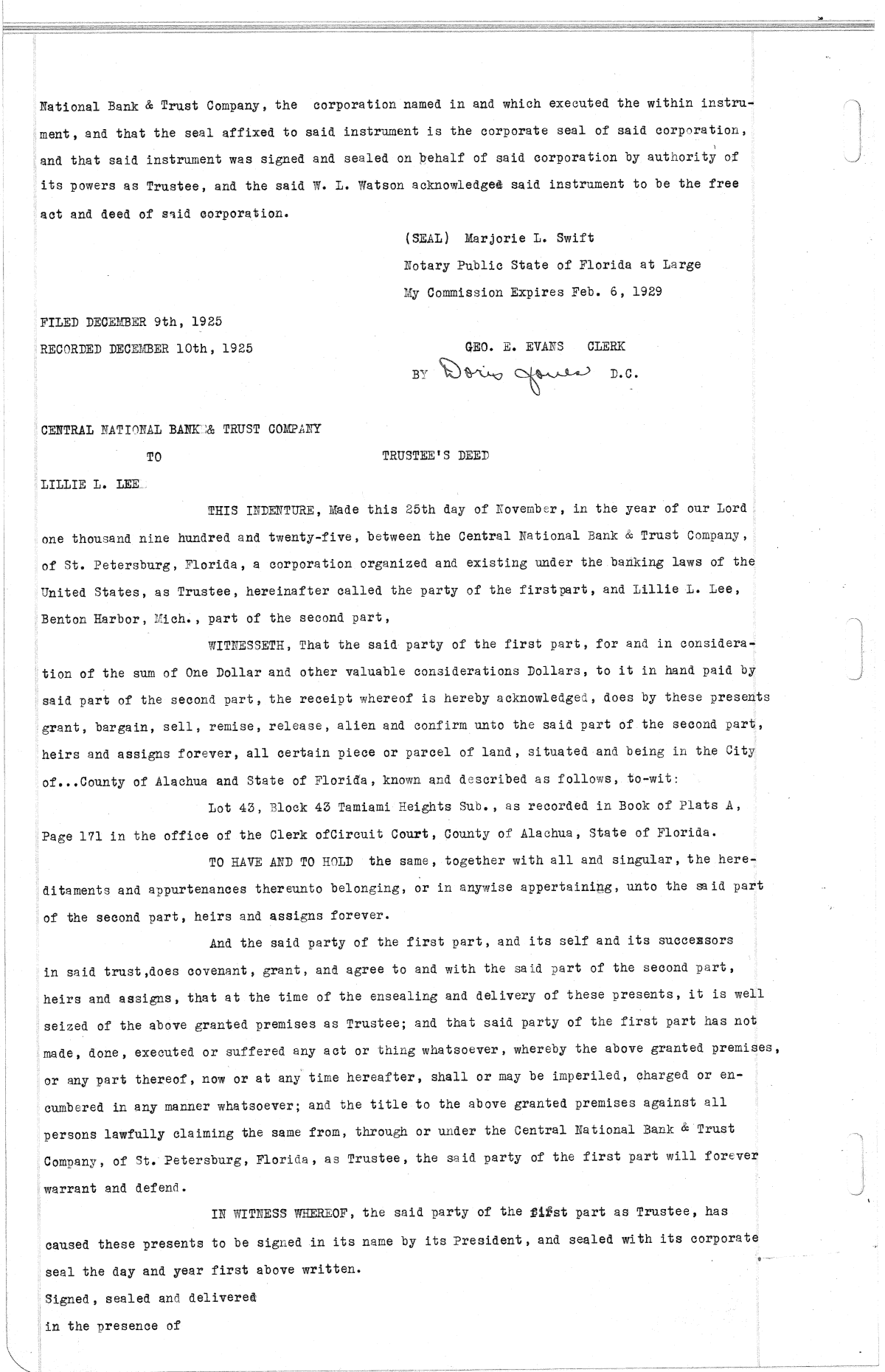 National Bank & Trust Company, the corporation named in and which executed the within instrument, and that the seal affixed to said instrument is the corporate seal of said corporation, and that said instrument was signed and sealed on behalf of said corporation by authority of its powers as Trustee, and the said W. L. Watson acknowledged said instrument to be the free act and deed of said corporation.

(SEAL) Marjorie L. Swift
Notary Public State of Florida at Large
My Commission Expires Feb. 6, 1929

FILED DECEMBER 9th, 1925
RECORDED DECEMBER 10th, 1925

GEO. E. EVANS CLERK
BY Doris Jones D.C.

CENTRAL NATIONAL BANK & TRUST COMPANY
TO
LILLIE L. LEE

TRUSTEE'S DEED

THIS INDENTURE, Made this 25th day of November, in the year of our Lord one thousand nine hundred and twenty-five, between the Central National Bank & Trust Company, of St. Petersburg, Florida, a corporation organized and existing under the banking laws of the United States, as Trustee, hereinafter called the party of the firstpart, and Lillie L. Lee, Benton Harbor, Mich., part of the second part,

WITNESSETH, That the said party of the first part, for and in consideration of the sum of One Dollar and other valuable considerations Dollars, to it in hand paid by said part of the second part, the receipt whereof is hereby acknowledged, does by these presents grant, bargain, sell, remise, release, alien and confirm unto the said part of the second part, heirs and assigns forever, all certain piece or parcel of land, situated and being in the City of...County of Alachua and State of Florida, known and described as follows, to-wit:

Lot 43, Block 43 Tamiami Heights Sub., as recorded in Book of Plats A, Page 171 in the office of the Clerk ofCircuit Court, County of Alachua, State of Florida.

TO HAVE AND TO HOLD the same, together with all and singular, the hereditaments and appurtenances thereunto belonging, or in anywise appertaining, unto the said part of the second part, heirs and assigns forever.

And the said party of the first part, and its self and its successors in said trust,does covenant, grant, and agree to and with the said part of the second part, heirs and assigns, that at the time of the ensealing and delivery of these presents, it is well seized of the above granted premises as Trustee; and that said party of the first part has not made, done, executed or suffered any act or thing whatsoever, whereby the above granted premises, or any part thereof, now or at any time hereafter, shall or may be imperiled, charged or encumbered in any manner whatsoever; and the title to the above granted premises against all persons lawfully claiming the same from, through or under the Central National Bank & Trust Company, of St. Petersburg, Florida, as Trustee, the said party of the first part will forever warrant and defend.

IN WITNESS WHEREOF, the said party of the first part as Trustee, has caused these presents to be signed in its name by its President, and sealed with its corporate seal the day and year first above written.
Signed, sealed and delivered
in the presence of